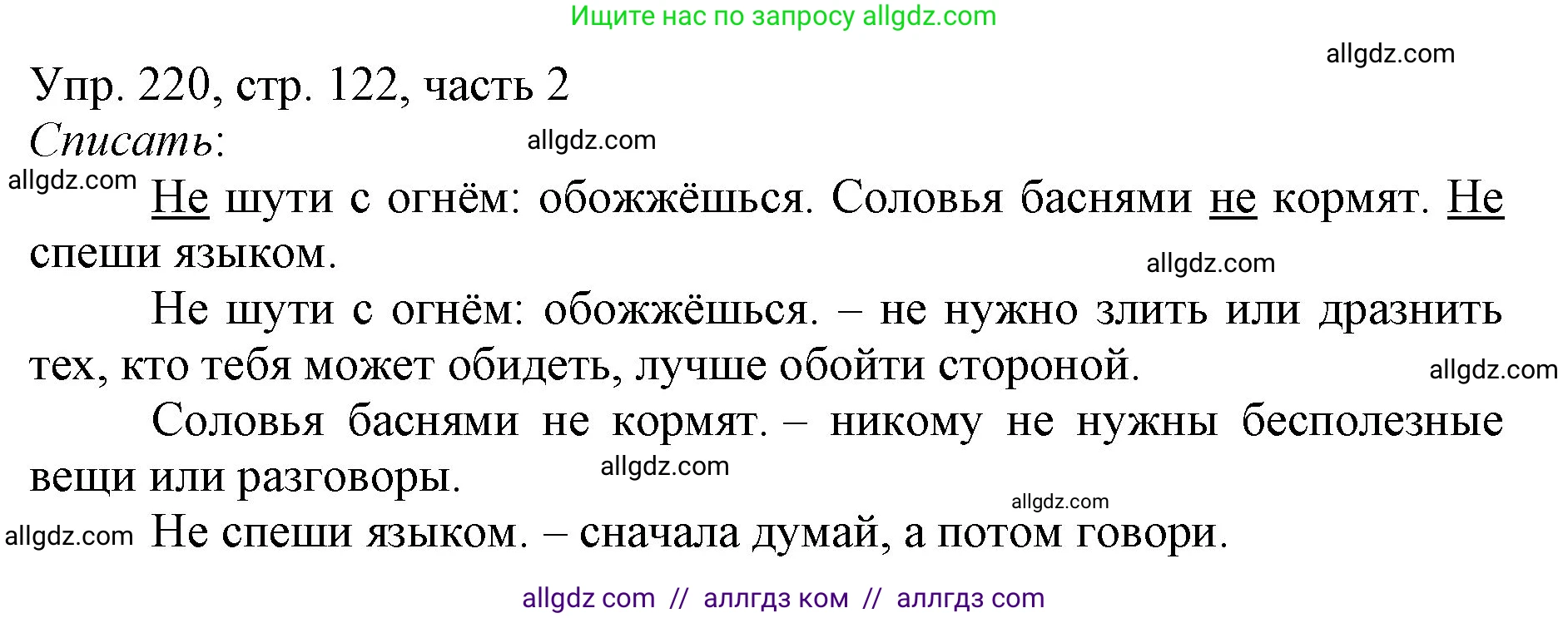 Ищите нас по запросу allgdz.com

allgdz.com

Упр. 220, стр. 122, часть 2

Списать:

allgdz.com

allgdz.com

Не шути с огнём: обожжёшься. Соловья баснями не кормят. Не спеши языком.

allgdz.com

Не шути с огнём: обожжёшься. – не нужно злить или дразнить тех, кто тебя может обидеть, лучше обойти стороной.

allgdz.com

Соловья баснями не кормят. – никому не нужны бесполезные вещи или разговоры.

allgdz.com

allgdz.com

allgdz.com

Не спеши языком. – сначала думай, а потом говори.

allgdz com // аллгдз ком // аллгдз com